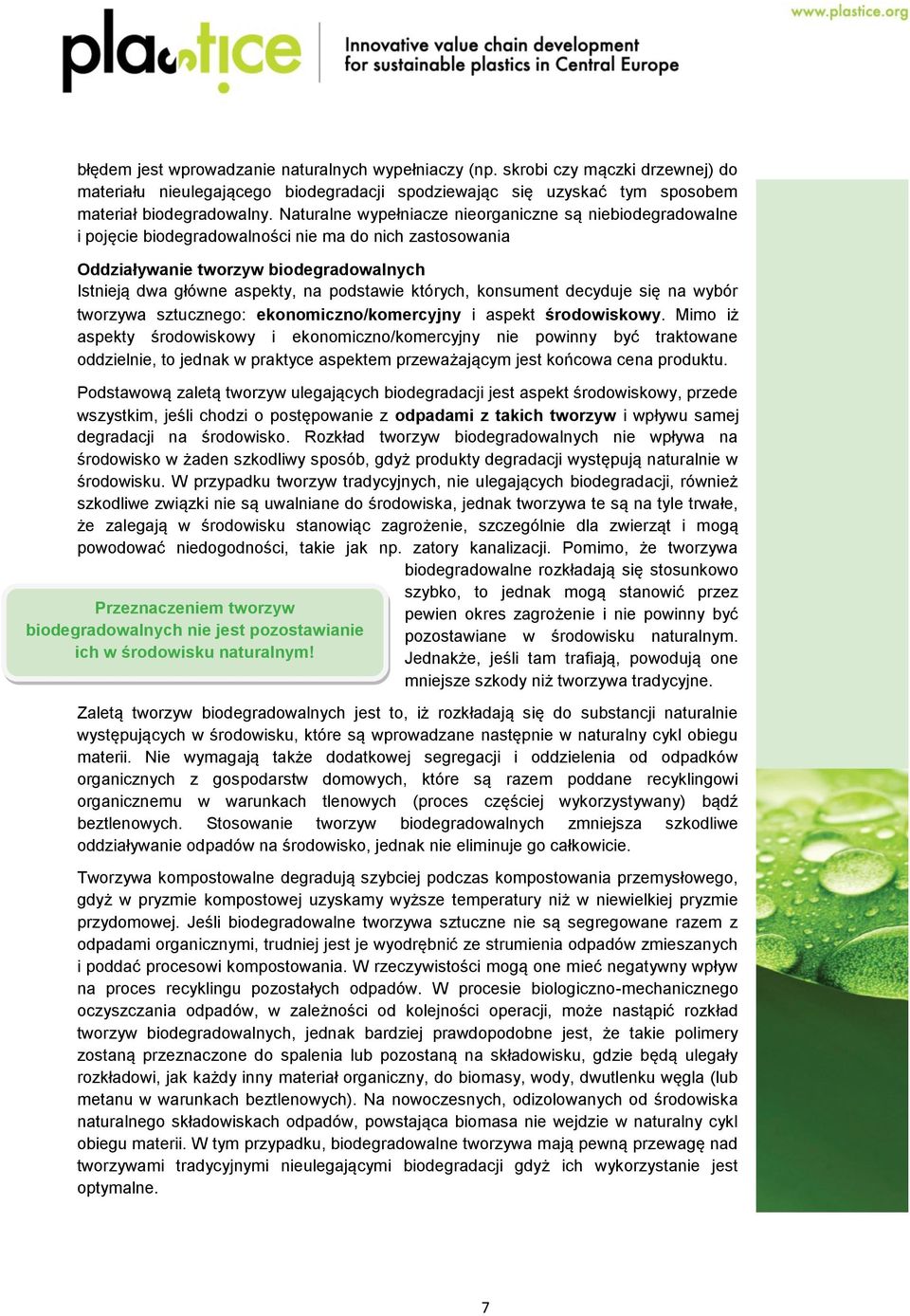 www.plastice.org

plastice

Innovative value chain development for sustainable plastics in Central Europe

błędem jest wprowadzanie naturalnych wypełniaczy (np. skrobi czy mączki drzewnej) do materiału nieulegającego biodegradacji spodziewając się uzyskać tym sposobem materiał biodegradowalny. Naturalne wypełniacze nieorganiczne są niebiodegradowalne i pojęcie biodegradowalności nie ma do nich zastosowania

Oddziaływanie tworzyw biodegradowalnych
Istnieją dwa główne aspekty, na podstawie których, konsument decyduje się na wybór tworzywa sztucznego: ekonomiczno/komercyjny i aspekt środowiskowy. Mimo iż aspekty środowiskowy i ekonomiczno/komercyjny nie powinny być traktowane oddzielnie, to jednak w praktyce aspektem przeważającym jest końcowa cena produktu.

Podstawową zaletą tworzyw ulegających biodegradacji jest aspekt środowiskowy, przede wszystkim, jeśli chodzi o postępowanie z odpadami z takich tworzyw i wpływu samej degradacji na środowisko. Rozkład tworzyw biodegradowalnych nie wpływa na środowisko w żaden szkodliwy sposób, gdyż produkty degradacji występują naturalnie w środowisku. W przypadku tworzyw tradycyjnych, nie ulegających biodegradacji, również szkodliwe związki nie są uwalniane do środowiska, jednak tworzywa te są na tyle trwałe, że zalegają w środowisku stanowiąc zagrożenie, szczególnie dla zwierząt i mogą powodować niedogodności, takie jak np. zatory kanalizacji. Pomimo, że tworzywa biodegradowalne rozkładają się stosunkowo szybko, to jednak mogą stanowić przez pewien okres zagrożenie i nie powinny być pozostawiane w środowisku naturalnym. Jednakże, jeśli tam trafiają, powodują one mniejsze szkody niż tworzywa tradycyjne.

Przeznaczeniem tworzyw biodegradowalnych nie jest pozostawianie ich w środowisku naturalnym!

Zaletą tworzyw biodegradowalnych jest to, iż rozkładają się do substancji naturalnie występujących w środowisku, które są wprowadzane następnie w naturalny cykl obiegu materii. Nie wymagają także dodatkowej segregacji i oddzielenia od odpadków organicznych z gospodarstw domowych, które są razem poddane recyklingowi organicznemu w warunkach tlenowych (proces częściej wykorzystywany) bądź beztlenowych. Stosowanie tworzyw biodegradowalnych zmniejsza szkodliwe oddziaływanie odpadów na środowisko, jednak nie eliminuje go całkowicie.

Tworzywa kompostowalne degradują szybciej podczas kompostowania przemysłowego, gdyż w pryzmie kompostowej uzyskamy wyższe temperatury niż w niewielkiej pryzmie przydomowej. Jeśli biodegradowalne tworzywa sztuczne nie są segregowane razem z odpadami organicznymi, trudniej jest je wyodrębnić ze strumienia odpadów zmieszanych i poddać procesowi kompostowania. W rzeczywistości mogą one mieć negatywny wpływ na proces recyklingu pozostałych odpadów. W procesie biologiczno-mechanicznego oczyszczania odpadów, w zależności od kolejności operacji, może nastąpić rozkład tworzyw biodegradowalnych, jednak bardziej prawdopodobne jest, że takie polimery zostaną przeznaczone do spalenia lub pozostaną na składowisku, gdzie będą ulegały rozkładowi, jak każdy inny materiał organiczny, do biomasy, wody, dwutlenku węgla (lub metanu w warunkach beztlenowych). Na nowoczesnych, odizolowanych od środowiska naturalnego składowiskach odpadów, powstająca biomasa nie wejdzie w naturalny cykl obiegu materii. W tym przypadku, biodegradowalne tworzywa mają pewną przewagę nad tworzywami tradycyjnymi nieulegającymi biodegradacji gdyż ich wykorzystanie jest optymalne.

7